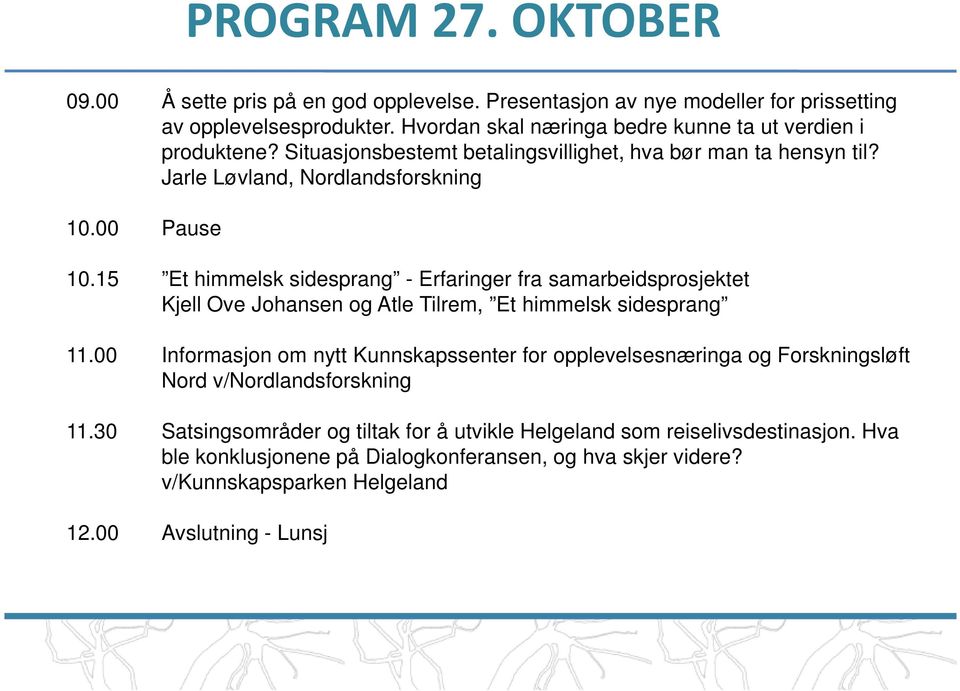 PROGRAM 27. OKTOBER

09.00 Å sette pris på en god opplevelse. Presentasjon av nye modeller for prissetting av opplevelsesprodukter. Hvordan skal næringa bedre kunne ta ut verdien i produktene? Situasjonsbestemt betalingsvillighet, hva bør man ta hensyn til? Jarle Løvland, Nordlandsforskning

10.00 Pause

10.15 ”Et himmelsk sidesprang” - Erfaringer fra samarbeidsprosjektet Kjell Ove Johansen og Atle Tilrem, ”Et himmelsk sidesprang”

11.00 Informasjon om nytt Kunnskapssenter for opplevelsesnæringa og Forskningsløft Nord v/Nordlandsforskning

11.30 Satsingsområder og tiltak for å utvikle Helgeland som reiselivsdestinasjon. Hva ble konklusjonene på Dialogkonferansen, og hva skjer videre? v/Kunnskapsparken Helgeland

12.00 Avslutning - Lunsj